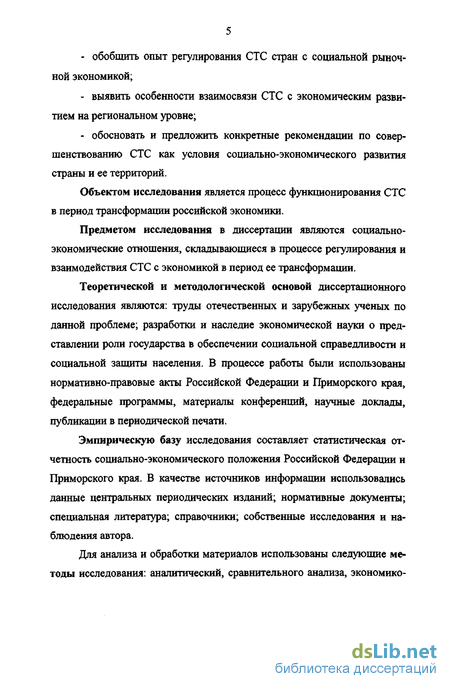 5

- обобщить опыт регулирования СТС стран с социальной рыночной экономикой;

- выявить особенности взаимосвязи СТС с экономическим развитием на региональном уровне;

- обосновать и предложить конкретные рекомендации по совершенствованию СТС как условия социально-экономического развития страны и ее территорий.

Объектом исследования является процесс функционирования СТС в период трансформации российской экономики.

Предметом исследования в диссертации являются социально-экономические отношения, складывающиеся в процессе регулирования и взаимодействия СТС с экономикой в период ее трансформации.

Теоретической и методологической основой диссертационного исследования являются: труды отечественных и зарубежных ученых по данной проблеме; разработки и наследие экономической науки о представлении роли государства в обеспечении социальной справедливости и социальной защиты населения. В процессе работы были использованы нормативно-правовые акты Российской Федерации и Приморского края, федеральные программы, материалы конференций, научные доклады, публикации в периодической печати.

Эмпирическую базу исследования составляет статистическая отчетность социально-экономического положения Российской Федерации и Приморского края. В качестве источников информации использовались данные центральных периодических изданий; нормативные документы; специальная литература; справочники; собственные исследования и наблюдения автора.

Для анализа и обработки материалов использованы следующие методы исследования: аналитический, сравнительного анализа, экономико-

dsLib.net
библиотека диссертаций